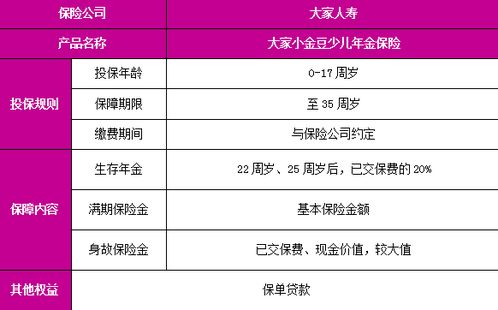 | 保险公司 | | 大家人寿 |
|---|---|---|
| 产品名称 | | 大家小金豆少儿年金保险 |
| 投保规则 | 投保年龄 | 0-17 周岁 |
| | 保障期限 | 至 35 周岁 |
| | 缴费期间 | 与保险公司约定 |
| 保障内容 | 生存年金 | 22 周岁、25 周岁后，已交保费的 20% |
| | 满期保险金 | 基本保险金额 |
| | 身故保险金 | 已交保费、现金价值，较大值 |
| 其他权益 | 保单贷款 | |